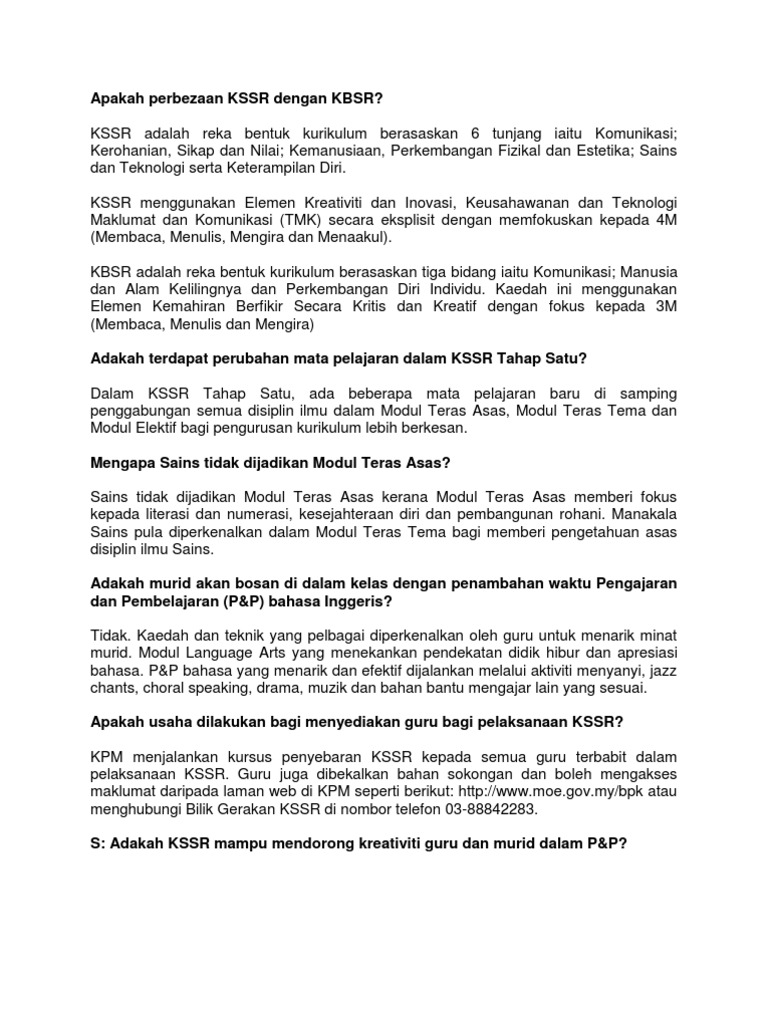 Apakah perbezaan KSSR dengan KBSR?

KSSR adalah reka bentuk kurikulum berasaskan 6 tunjang iaitu Komunikasi; Kerohanian, Sikap dan Nilai; Kemanusiaan, Perkembangan Fizikal dan Estetika; Sains dan Teknologi serta Keterampilan Diri.

KSSR menggunakan Elemen Kreativiti dan Inovasi, Keusahawanan dan Teknologi Maklumat dan Komunikasi (TMK) secara eksplisit dengan memfokuskan kepada 4M (Membaca, Menulis, Mengira dan Menaakul).

KBSR adalah reka bentuk kurikulum berasaskan tiga bidang iaitu Komunikasi; Manusia dan Alam Kelilingnya dan Perkembangan Diri Individu. Kaedah ini menggunakan Elemen Kemahiran Berfikir Secara Kritis dan Kreatif dengan fokus kepada 3M (Membaca, Menulis dan Mengira)

Adakah terdapat perubahan mata pelajaran dalam KSSR Tahap Satu?

Dalam KSSR Tahap Satu, ada beberapa mata pelajaran baru di samping penggabungan semua disiplin ilmu dalam Modul Teras Asas, Modul Teras Tema dan Modul Elektif bagi pengurusan kurikulum lebih berkesan.

Mengapa Sains tidak dijadikan Modul Teras Asas?

Sains tidak dijadikan Modul Teras Asas kerana Modul Teras Asas memberi fokus kepada literasi dan numerasi, kesejahteraan diri dan pembangunan rohani. Manakala Sains pula diperkenalkan dalam Modul Teras Tema bagi memberi pengetahuan asas disiplin ilmu Sains.

Adakah murid akan bosan di dalam kelas dengan penambahan waktu Pengajaran dan Pembelajaran (P&P) bahasa Inggeris?

Tidak. Kaedah dan teknik yang pelbagai diperkenalkan oleh guru untuk menarik minat murid. Modul Language Arts yang menekankan pendekatan didik hibur dan apresiasi bahasa. P&P bahasa yang menarik dan efektif dijalankan melalui aktiviti menyanyi, jazz chants, choral speaking, drama, muzik dan bahan bantu mengajar lain yang sesuai.

Apakah usaha dilakukan bagi menyediakan guru bagi pelaksanaan KSSR?

KPM menjalankan kursus penyebaran KSSR kepada semua guru terbabit dalam pelaksanaan KSSR. Guru juga dibekalkan bahan sokongan dan boleh mengakses maklumat daripada laman web di KPM seperti berikut: http://www.moe.gov.my/bpk atau menghubungi Bilik Gerakan KSSR di nombor telefon 03-88842283.

S: Adakah KSSR mampu mendorong kreativiti guru dan murid dalam P&P?